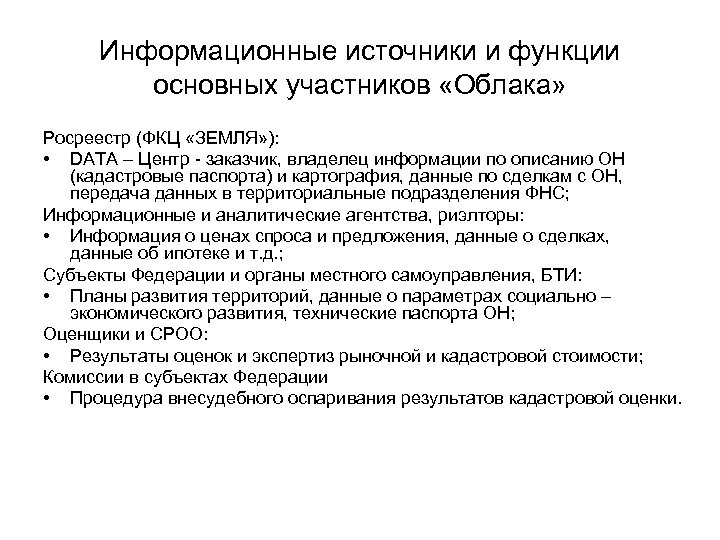 Информационные источники и функции основных участников «Облака»

Росреестр (ФКЦ «ЗЕМЛЯ»):

• DATA – Центр - заказчик, владелец информации по описанию ОН (кадастровые паспорта) и картография, данные по сделкам с ОН, передача данных в территориальные подразделения ФНС;

Информационные и аналитические агентства, риэлторы:

• Информация о ценах спроса и предложения, данные о сделках, данные об ипотеке и т.д.;

Субъекты Федерации и органы местного самоуправления, БТИ:

• Планы развития территорий, данные о параметрах социально – экономического развития, технические паспорта ОН;

Оценщики и СРОО:

• Результаты оценок и экспертиз рыночной и кадастровой стоимости;

Комиссии в субъектах Федерации

• Процедура внесудебного оспаривания результатов кадастровой оценки.